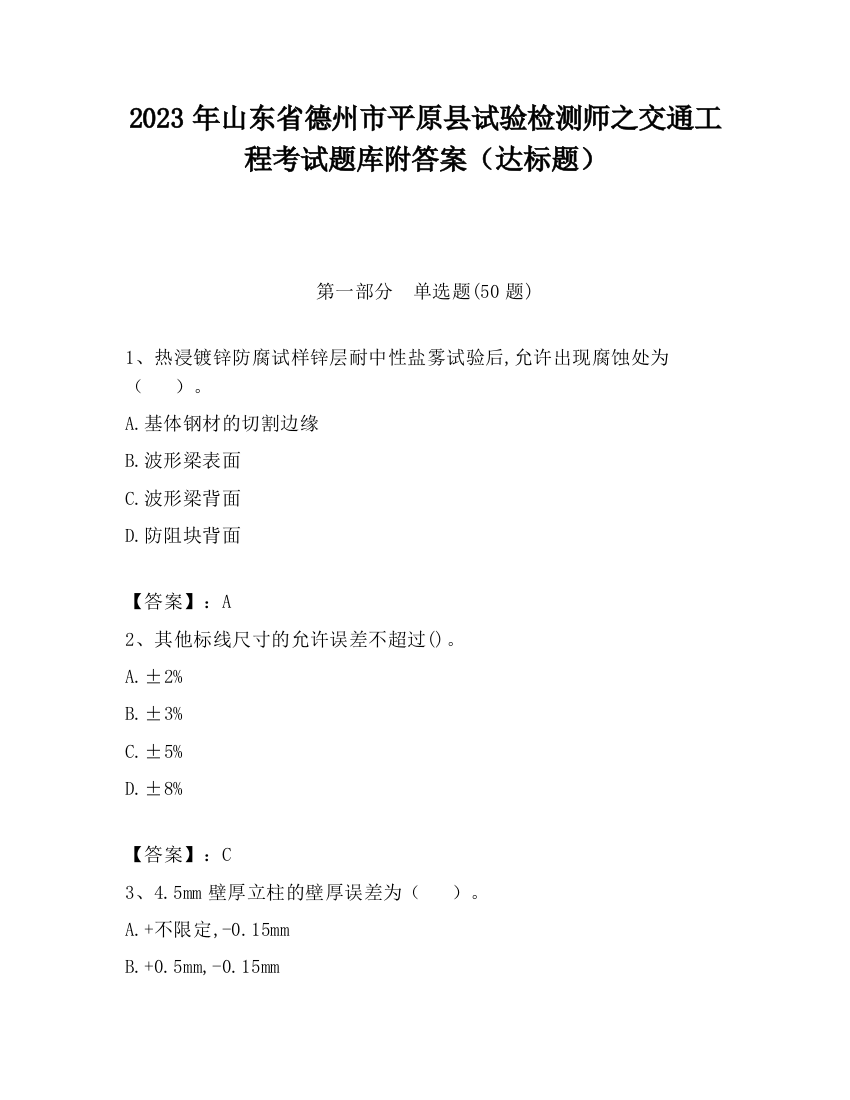 2023 年山东省德州市平原县试验检测师之交通工程考试题库附答案（达标题）

第一部分　单选题(50 题)

1、热浸镀锌防腐试样锌层耐中性盐雾试验后,允许出现腐蚀处为（　　）。

A.基体钢材的切割边缘

B.波形梁表面

C.波形梁背面

D.防阻块背面

【答案】：A

2、其他标线尺寸的允许误差不超过()。

A.±2%

B.±3%

C.±5%

D.±8%

【答案】：C

3、4.5mm 壁厚立柱的壁厚误差为（　　）。

A.+不限定,-0.15mm

B.+0.5mm,-0.15mm